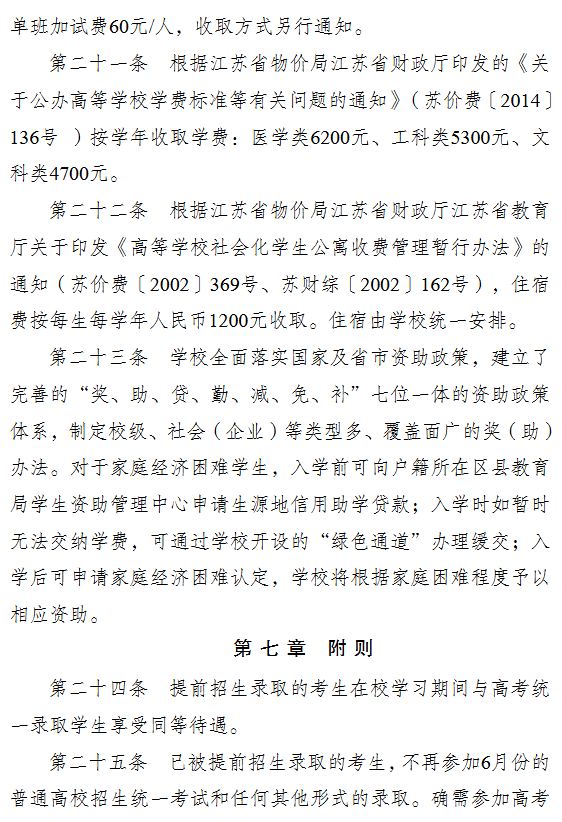 单班加试费60元/人，收取方式另行通知。

第二十一条　根据江苏省物价局江苏省财政厅印发的《关于公办高等学校学费标准等有关问题的通知》（苏价费〔2014〕136号　）按学年收取学费：医学类6200元、工科类5300元、文科类4700元。

第二十二条　根据江苏省物价局江苏省财政厅江苏省教育厅关于印发《高等学校社会化学生公寓收费管理暂行办法》的通知（苏价费〔2002〕369号、苏财综〔2002〕162号），住宿费按每生每学年人民币1200元收取。住宿由学校统一安排。

第二十三条　学校全面落实国家及省市资助政策，建立了完善的“奖、助、贷、勤、减、免、补”七位一体的资助政策体系，制定校级、社会（企业）等类型多、覆盖面广的奖（助）办法。对于家庭经济困难学生，入学前可向户籍所在区县教育局学生资助管理中心申请生源地信用助学贷款；入学时如暂时无法交纳学费，可通过学校开设的“绿色通道”办理缓交；入学后可申请家庭经济困难认定，学校将根据家庭困难程度予以相应资助。

第七章　附则

第二十四条　提前招生录取的考生在校学习期间与高考统一录取学生享受同等待遇。

第二十五条　已被提前招生录取的考生，不再参加6月份的普通高校招生统一考试和任何其他形式的录取。确需参加高考